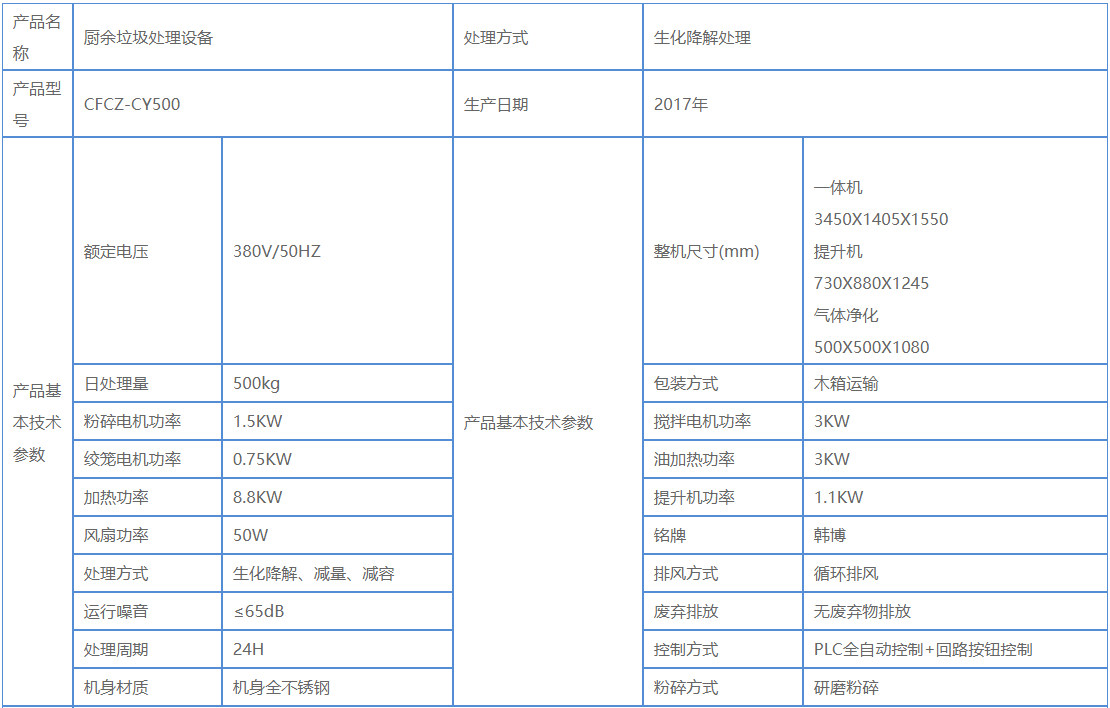 | 产品名称 | 厨余垃圾处理设备 | | 处理方式 | 生化降解处理 | |
|---|---|---|---|---|---|
| 产品型号 | CFCZ-CY500 | | 生产日期 | 2017年 | |
| 产品基本技术参数 | 额定电压 | 380V/50HZ | 产品基本技术参数 | 整机尺寸(mm) | 一体机 3450X1405X1550 提升机 730X880X1245 气体净化 500X500X1080 |
| | 日处理量 | 500kg | | 包装方式 | 木箱运输 |
| | 粉碎电机功率 | 1.5KW | | 搅拌电机功率 | 3KW |
| | 绞笼电机功率 | 0.75KW | | 油加热功率 | 3KW |
| | 加热功率 | 8.8KW | | 提升机功率 | 1.1KW |
| | 风扇功率 | 50W | | 铭牌 | 韩博 |
| | 处理方式 | 生化降解、减量、减容 | | 排风方式 | 循环排风 |
| | 运行噪音 | ≤65dB | | 废弃排放 | 无废弃物排放 |
| | 处理周期 | 24H | | 控制方式 | PLC全自动控制+回路按钮控制 |
| | 机身材质 | 机身全不锈钢 | | 粉碎方式 | 研磨粉碎 |